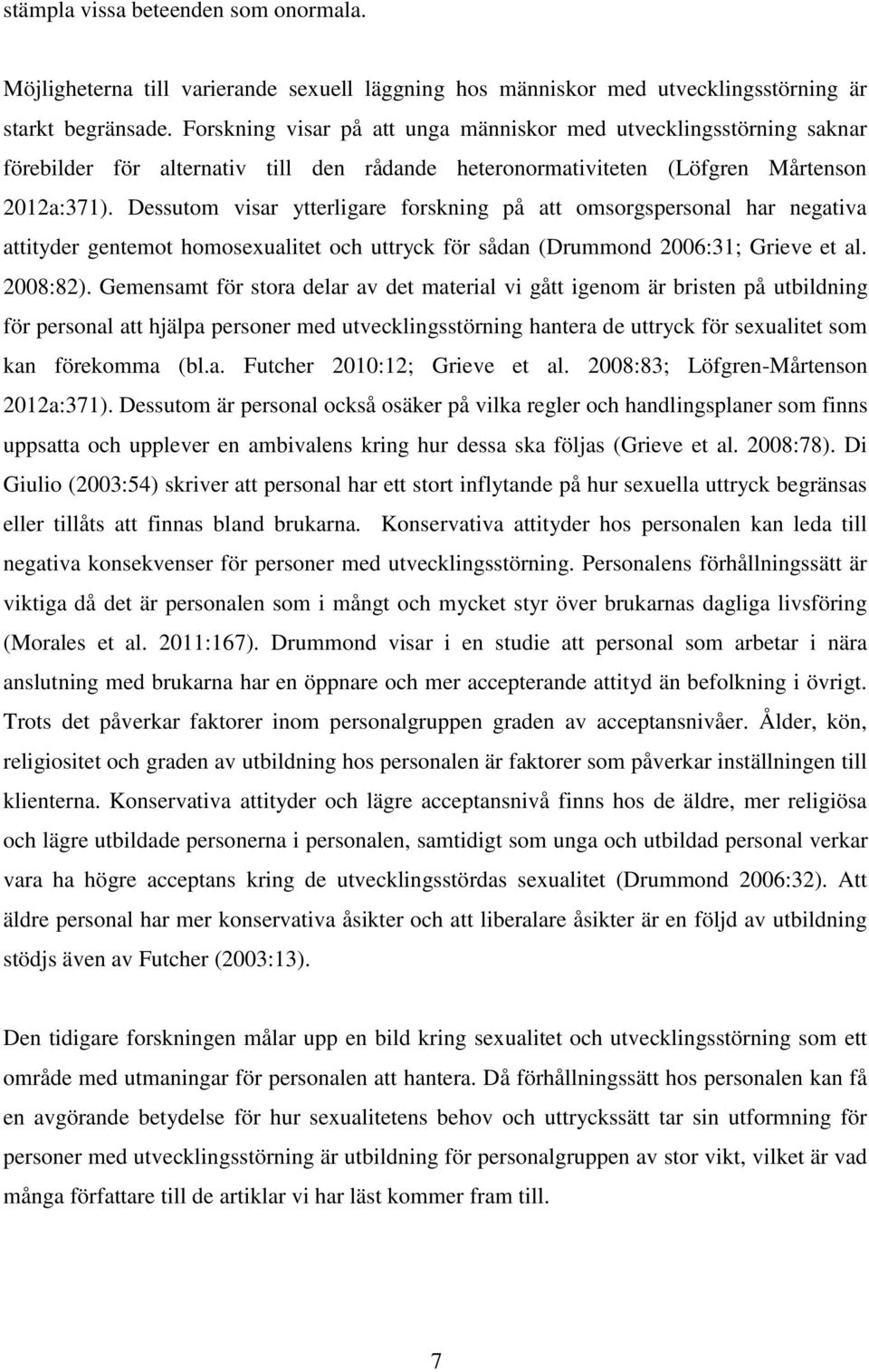 stämpla vissa beteenden som onormala.

Möjligheterna till varierande sexuell läggning hos människor med utvecklingsstörning är starkt begränsade. Forskning visar på att unga människor med utvecklingsstörning saknar förebilder för alternativ till den rådande heteronormativiteten (Löfgren Mårtenson 2012a:371). Dessutom visar ytterligare forskning på att omsorgspersonal har negativa attityder gentemot homosexualitet och uttryck för sådan (Drummond 2006:31; Grieve et al. 2008:82). Gemensamt för stora delar av det material vi gått igenom är bristen på utbildning för personal att hjälpa personer med utvecklingsstörning hantera de uttryck för sexualitet som kan förekomma (bl.a. Futcher 2010:12; Grieve et al. 2008:83; Löfgren-Mårtenson 2012a:371). Dessutom är personal också osäker på vilka regler och handlingsplaner som finns uppsatta och upplever en ambivalens kring hur dessa ska följas (Grieve et al. 2008:78). Di Giulio (2003:54) skriver att personal har ett stort inflytande på hur sexuella uttryck begränsas eller tillåts att finnas bland brukarna. Konservativa attityder hos personalen kan leda till negativa konsekvenser för personer med utvecklingsstörning. Personalens förhållningssätt är viktiga då det är personalen som i mångt och mycket styr över brukarnas dagliga livsföring (Morales et al. 2011:167). Drummond visar i en studie att personal som arbetar i nära anslutning med brukarna har en öppnare och mer accepterande attityd än befolkning i övrigt. Trots det påverkar faktorer inom personalgruppen graden av acceptansnivåer. Ålder, kön, religiositet och graden av utbildning hos personalen är faktorer som påverkar inställningen till klienterna. Konservativa attityder och lägre acceptansnivå finns hos de äldre, mer religiösa och lägre utbildade personerna i personalen, samtidigt som unga och utbildad personal verkar vara ha högre acceptans kring de utvecklingsstördas sexualitet (Drummond 2006:32). Att äldre personal har mer konservativa åsikter och att liberalare åsikter är en följd av utbildning stödjs även av Futcher (2003:13).

Den tidigare forskningen målar upp en bild kring sexualitet och utvecklingsstörning som ett område med utmaningar för personalen att hantera. Då förhållningssätt hos personalen kan få en avgörande betydelse för hur sexualitetens behov och uttryckssätt tar sin utformning för personer med utvecklingsstörning är utbildning för personalgruppen av stor vikt, vilket är vad många författare till de artiklar vi har läst kommer fram till.

7